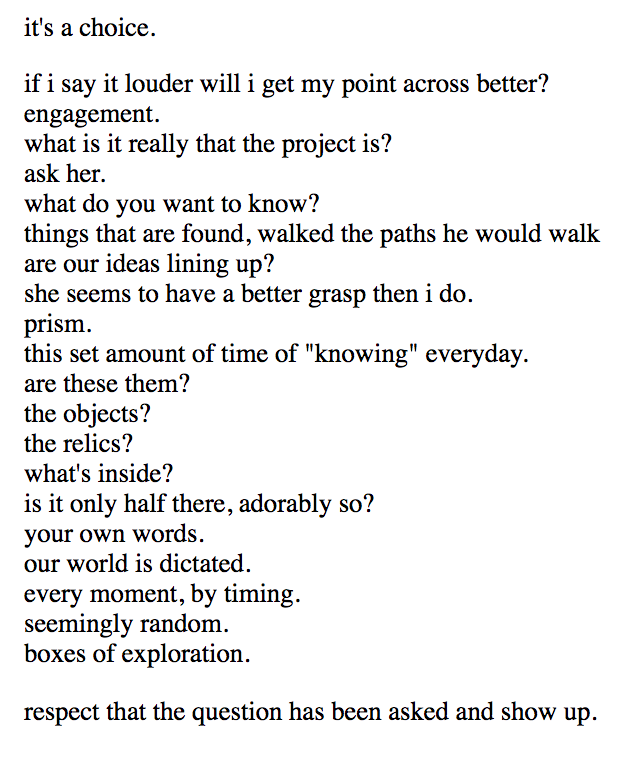 it's a choice.

if i say it louder will i get my point across better?
engagement.
what is it really that the project is?
ask her.
what do you want to know?
things that are found, walked the paths he would walk
are our ideas lining up?
she seems to have a better grasp then i do.
prism.
this set amount of time of "knowing" everyday.
are these them?
the objects?
the relics?
what's inside?
is it only half there, adorably so?
your own words.
our world is dictated.
every moment, by timing.
seemingly random.
boxes of exploration.

respect that the question has been asked and show up.